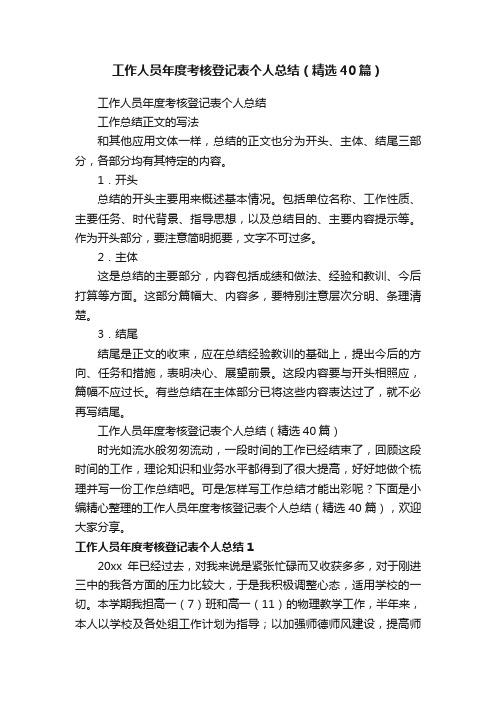 工作人员年度考核登记表个人总结（精选40篇）

工作人员年度考核登记表个人总结

工作总结正文的写法

和其他应用文体一样，总结的正文也分为开头、主体、结尾三部分，各部分均有其特定的内容。

1．开头

总结的开头主要用来概述基本情况。包括单位名称、工作性质、主要任务、时代背景、指导思想，以及总结目的、主要内容提示等。作为开头部分，要注意简明扼要，文字不可过多。

2．主体

这是总结的主要部分，内容包括成绩和做法、经验和教训、今后打算等方面。这部分篇幅大、内容多，要特别注意层次分明、条理清楚。

3．结尾

结尾是正文的收束，应在总结经验教训的基础上，提出今后的方向、任务和措施，表明决心、展望前景。这段内容要与开头相照应，篇幅不应过长。有些总结在主体部分已将这些内容表达过了，就不必再写结尾。

工作人员年度考核登记表个人总结（精选40篇）

时光如流水般匆匆流动，一段时间的工作已经结束了，回顾这段时间的工作，理论知识和业务水平都得到了很大提高，好好地做个梳理并写一份工作总结吧。可是怎样写工作总结才能出彩呢？下面是小编精心整理的工作人员年度考核登记表个人总结（精选40篇），欢迎大家分享。

工作人员年度考核登记表个人总结1

20xx 年已经过去，对我来说是紧张忙碌而又收获多多，对于刚进三中的我各方面的压力比较大，于是我积极调整心态，适用学校的一切。本学期我担高一（7）班和高一（11）的物理教学工作，半年来，本人以学校及各处组工作计划为指导；以加强师德师风建设，提高师